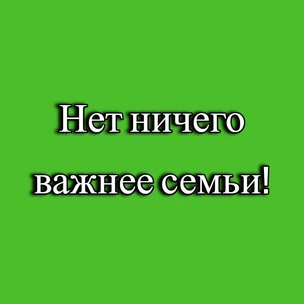 Нет ничего важнее семьи!